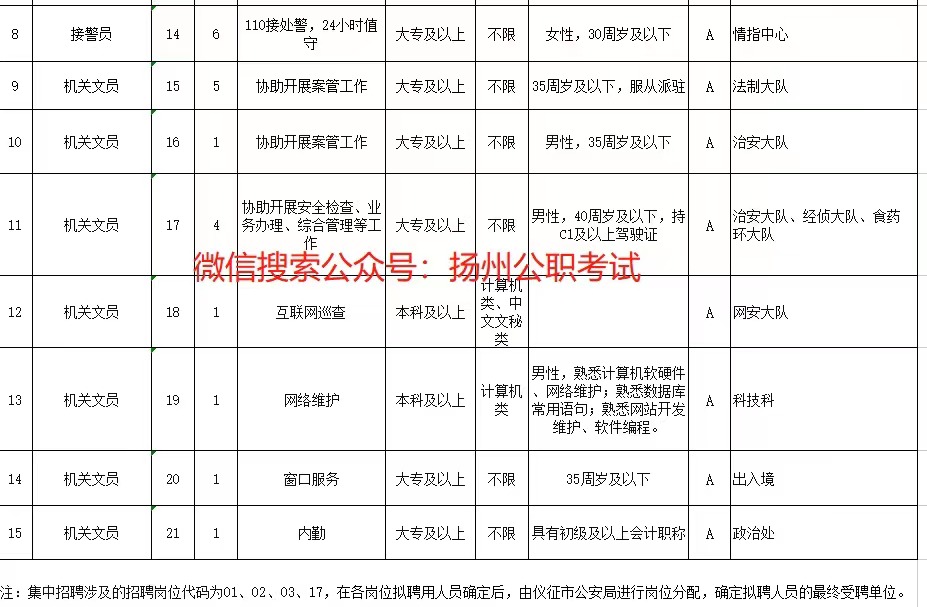 | 8 | 接警员 | 14 | 6 | 110接处警，24小时值守 | 大专及以上 | 不限 | 女性，30周岁及以下 | A | 情指中心 |
|---|---|---|---|---|---|---|---|---|---|
| 9 | 机关文员 | 15 | 5 | 协助开展案管工作 | 大专及以上 | 不限 | 35周岁及以下，服从派驻 | A | 法制大队 |
| 10 | 机关文员 | 16 | 1 | 协助开展案管工作 | 大专及以上 | 不限 | 男性，35周岁及以下 | A | 治安大队 |
| 11 | 机关文员 | 17 | 4 | 协助开展安全检查、业务办理、综合管理等工作 | 大专及以上 | 不限 | 男性，40周岁及以下，持C1及以上驾驶证 | A | 治安大队、经侦大队、食药环大队 |
| 12 | 机关文员 | 18 | 1 | 互联网巡查 | 本科及以上 | 计算机类、中文文秘类 | | A | 网安大队 |
| 13 | 机关文员 | 19 | 1 | 网络维护 | 本科及以上 | 计算机类 | 男性，熟悉计算机软硬件、网络维护；熟悉数据库常用语句；熟悉网站开发维护、软件编程。 | A | 科技科 |
| 14 | 机关文员 | 20 | 1 | 窗口服务 | 大专及以上 | 不限 | 35周岁及以下 | A | 出入境 |
| 15 | 机关文员 | 21 | 1 | 内勤 | 大专及以上 | 不限 | 具有初级及以上会计职称 | A | 政治处 |

微信搜索公众号：扬州公职考试

注：集中招聘涉及的招聘岗位代码为01、02、03、17，在各岗位拟聘用人员确定后，由仪征市公安局进行岗位分配，确定拟聘人员的最终受聘单位。